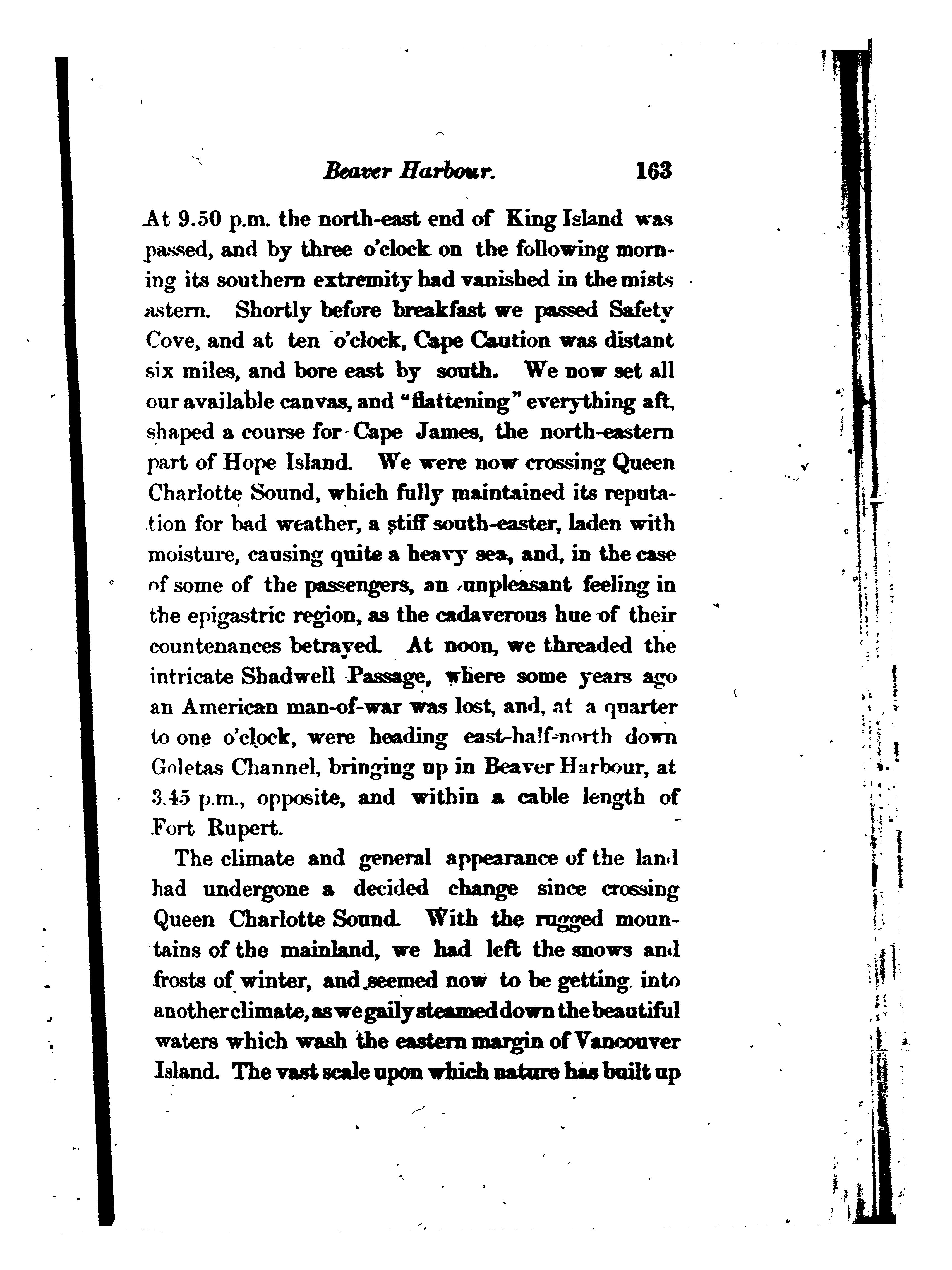 Beaver Harbour. 163

At 9.50 p.m. the north-east end of King Island was passed, and by three o'clock on the following morning its southern extremity had vanished in the mists astern. Shortly before breakfast we passed Safety Cove, and at ten o'clock, Cape Caution was distant six miles, and bore east by south. We now set all our available canvas, and "flattening" everything aft, shaped a course for Cape James, the north-eastern part of Hope Island. We were now crossing Queen Charlotte Sound, which fully maintained its reputation for bad weather, a stiff south-easter, laden with moisture, causing quite a heavy sea, and, in the case of some of the passengers, an unpleasant feeling in the epigastric region, as the cadaverous hue of their countenances betrayed. At noon, we threaded the intricate Shadwell Passage, where some years ago an American man-of-war was lost, and, at a quarter to one o'clock, were heading east-half-north down Goletas Channel, bringing up in Beaver Harbour, at 3.45 p.m., opposite, and within a cable length of Fort Rupert.

The climate and general appearance of the land had undergone a decided change since crossing Queen Charlotte Sound. With the rugged mountains of the mainland, we had left the snows and frosts of winter, and seemed now to be getting into another climate, as we gaily steamed down the beautiful waters which wash the eastern margin of Vancouver Island. The vast scale upon which nature has built up